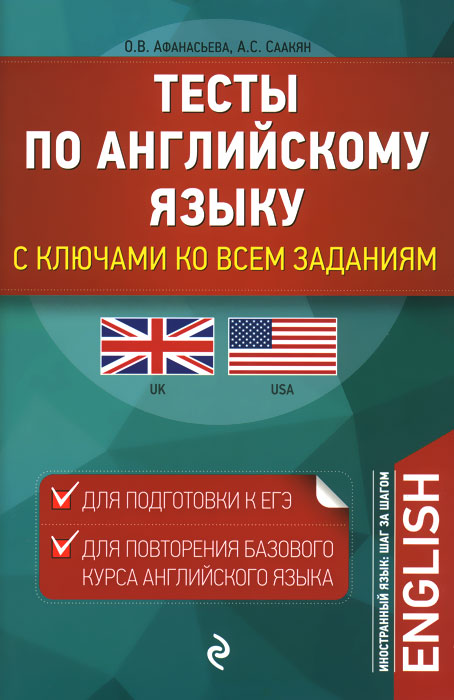 О.В. Афанасьева, А.С. Саакян

ТЕСТЫ ПО АНГЛИЙСКОМУ ЯЗЫКУ

С КЛЮЧАМИ КО ВСЕМ ЗАДАНИЯМ

UK

USA

ДЛЯ ПОДГОТОВКИ К ЕГЭ

ДЛЯ ПОВТОРЕНИЯ БАЗОВОГО КУРСА АНГЛИЙСКОГО ЯЗЫКА

ИНОСТРАННЫЙ ЯЗЫК: ШАГ ЗА ШАГОМ

ENGLISH